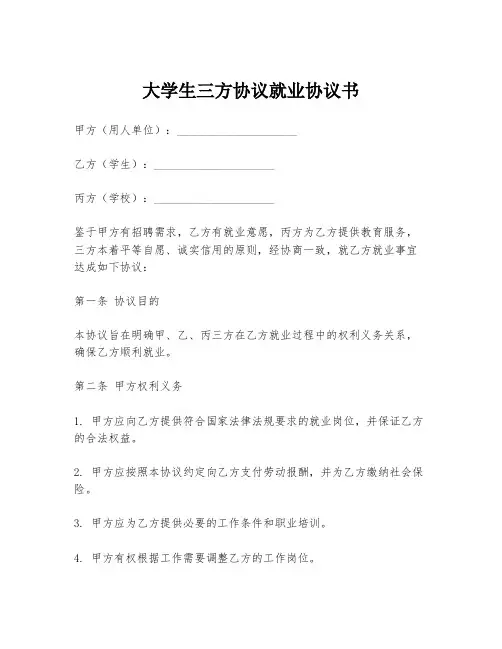 大学生三方协议就业协议书

甲方（用人单位）：____________________

乙方（学生）：____________________

丙方（学校）：____________________

鉴于甲方有招聘需求，乙方有就业意愿，丙方为乙方提供教育服务，三方本着平等自愿、诚实信用的原则，经协商一致，就乙方就业事宜达成如下协议：

第一条 协议目的

本协议旨在明确甲、乙、丙三方在乙方就业过程中的权利义务关系，确保乙方顺利就业。

第二条 甲方权利义务

1. 甲方应向乙方提供符合国家法律法规要求的就业岗位，并保证乙方的合法权益。

2. 甲方应按照本协议约定向乙方支付劳动报酬，并为乙方缴纳社会保险。

3. 甲方应为乙方提供必要的工作条件和职业培训。

4. 甲方有权根据工作需要调整乙方的工作岗位。